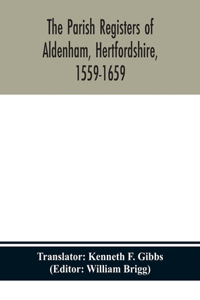 The Parish Registers of Aldenham, Hertfordshire, 1559-1659

Translator: Kenneth F. Gibbs
(Editor: William Brigg)